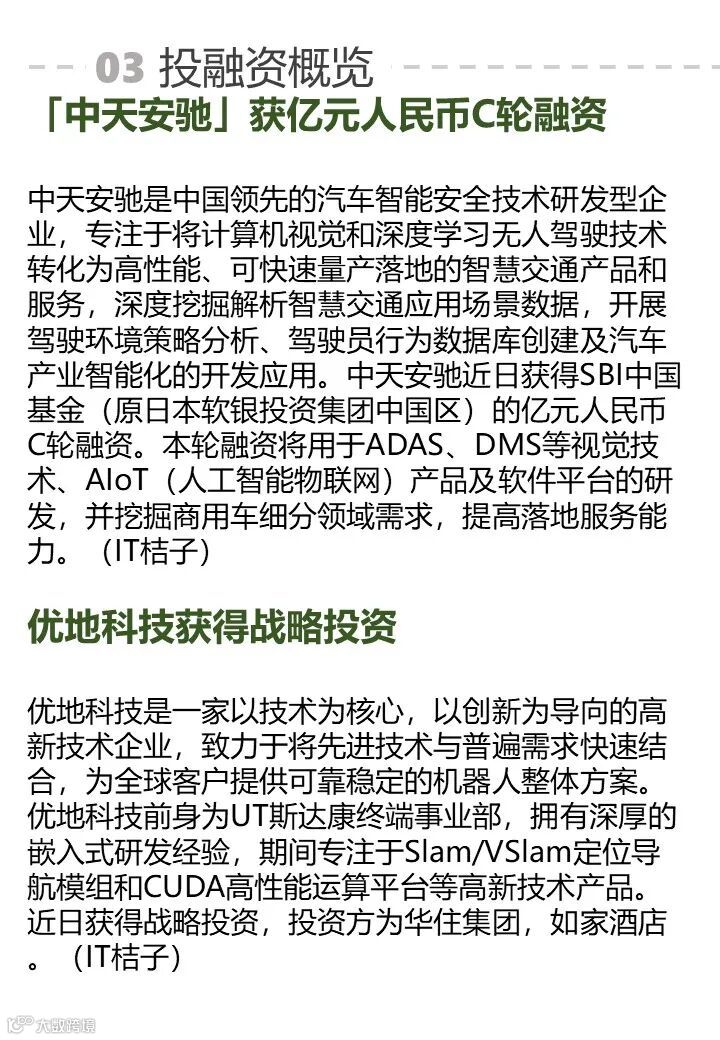 03 投融资概览

「中天安驰」获亿元人民币C轮融资

中天安驰是中国领先的汽车智能安全技术研发型企业，专注于将计算机视觉和深度学习无人驾驶技术转化为高性能、可快速量产落地的智慧交通产品和服务，深度挖掘解析智慧交通应用场景数据，开展驾驶环境策略分析、驾驶员行为数据库创建及汽车产业智能化的开发应用。中天安驰近日获得SBI中国基金（原日本软银投资集团中国区）的亿元人民币C轮融资。本轮融资将用于ADAS、DMS等视觉技术、AIoT（人工智能物联网）产品及软件平台的研发，并挖掘商用车细分领域需求，提高落地服务能力。（IT桔子）

优地科技获得战略投资

优地科技是一家以技术为核心，以创新为导向的高新技术企业，致力于将先进技术与普遍需求快速结合，为全球客户提供可靠稳定的机器人整体方案。优地科技前身为UT斯达康终端事业部，拥有深厚的嵌入式研发经验，期间专注于Slam/VSlam定位导航模组和CUDA高性能运算平台等高新技术产品。近日获得战略投资，投资方为华住集团，如家酒店。（IT桔子）

大数跨境